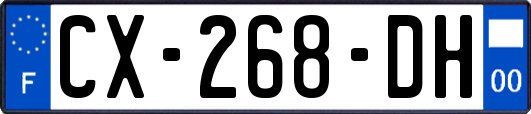 F
CX-268-DH
00